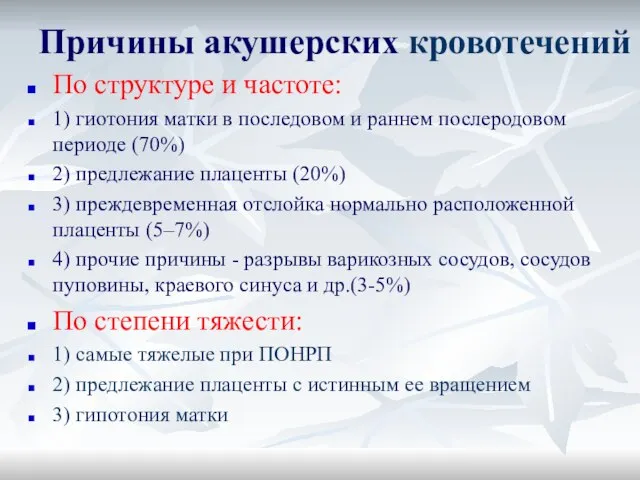 Причины акушерских кровотечений

По структуре и частоте:

1) гиотония матки в последовом и раннем послеродовом периоде (70%)

2) предлежание плаценты (20%)

3) преждевременная отслойка нормально расположенной плаценты (5–7%)

4) прочие причины - разрывы варикозных сосудов, сосудов пуповины, краевого синуса и др.(3-5%)

По степени тяжести:

1) самые тяжелые при ПОНРП

2) предлежание плаценты с истинным ее вращением

3) гипотония матки